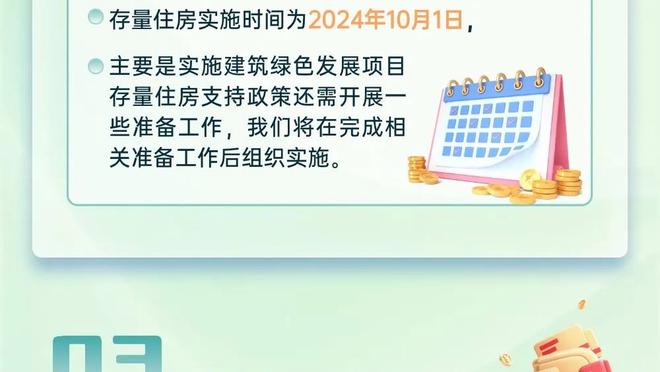 存量住房实施时间为2024年10月1日，

主要是实施建筑绿色发展项目存量住房支持政策还需开展一些准备工作，我们将在完成相关准备工作后组织实施。

03